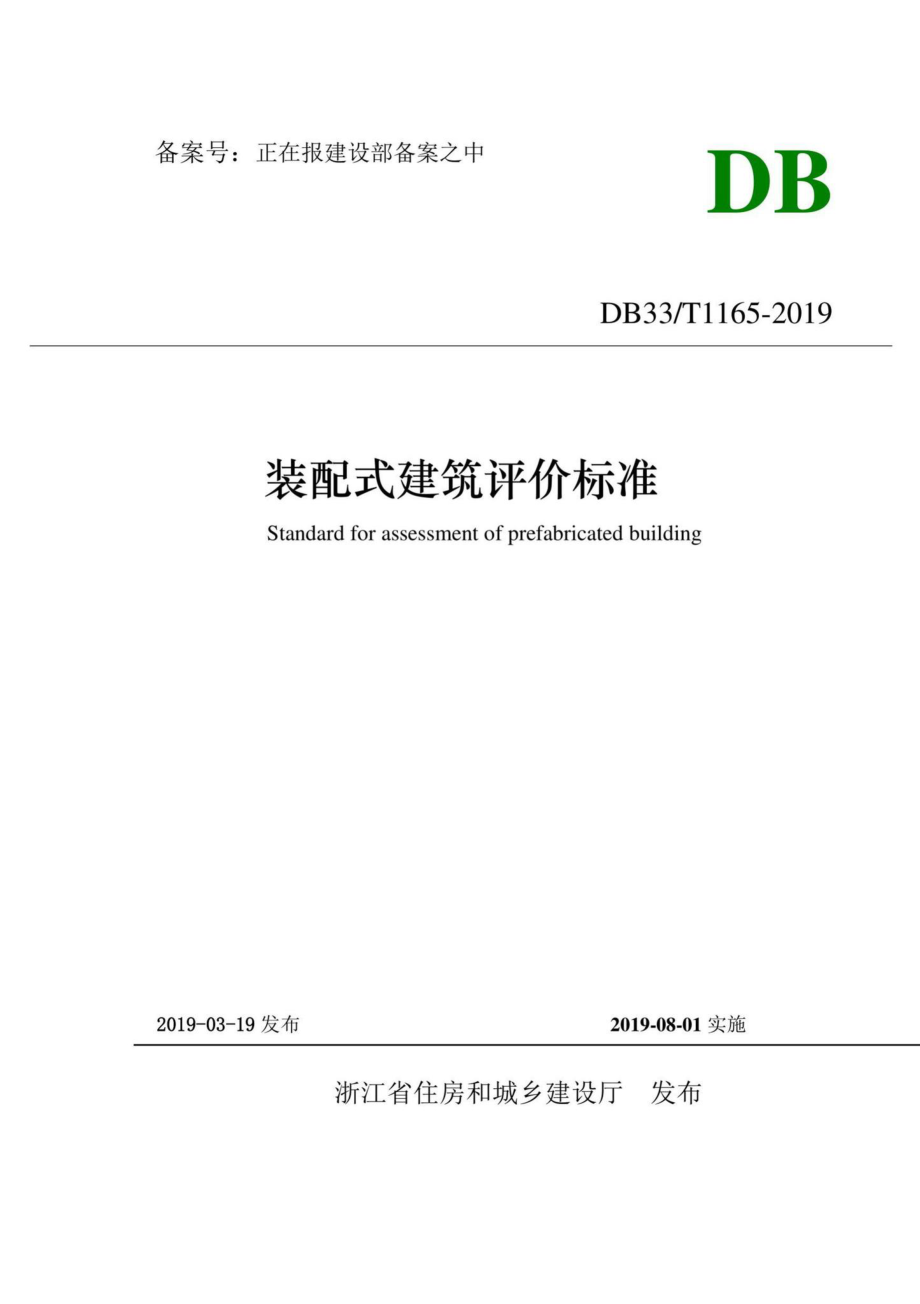 备案号：正在报建设部备案之中

DB

DB33/T1165-2019

装配式建筑评价标准

Standard for assessment of prefabricated building

2019-03-19 发布

2019-08-01 实施

浙江省住房和城乡建设厅　发布